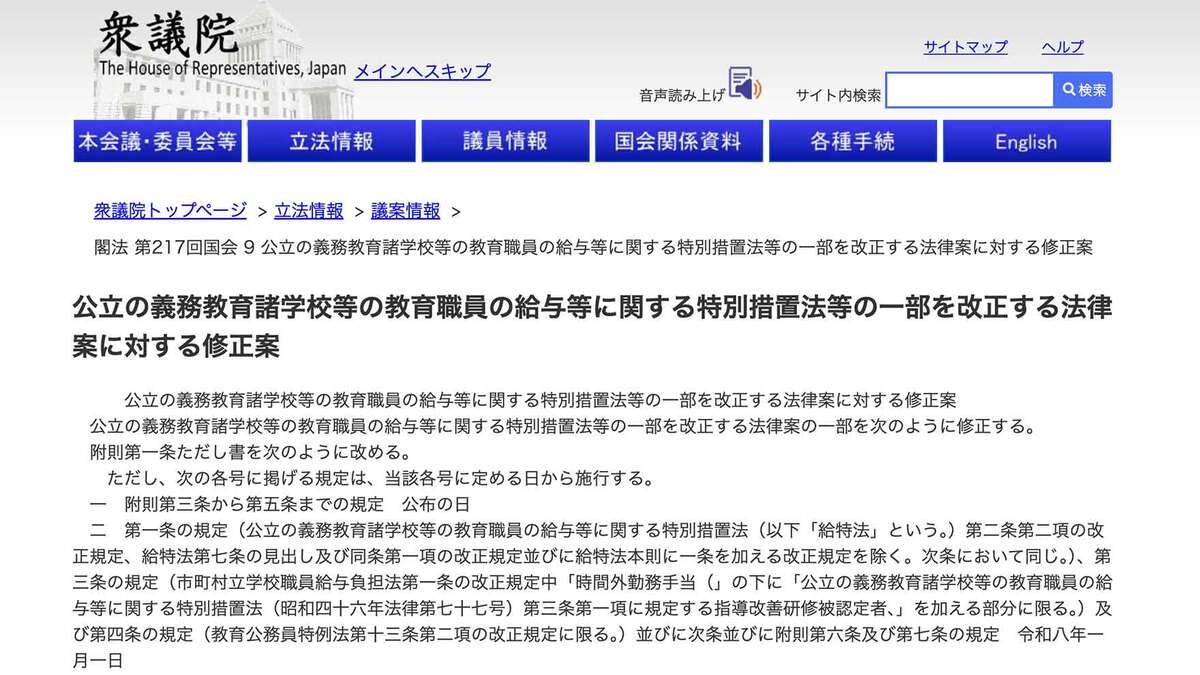 衆議院
The House of Representatives, Japan メインへスキップ

サイトマップ ヘルプ

音声読み上げ サイト内検索 検索

本会議・委員会等 立法情報 議員情報 国会関係資料 各種手続 English

衆議院トップページ > 立法情報 > 議案情報 >

閣法 第217回国会 9 公立の義務教育諸学校等の教育職員の給与等に関する特別措置法等の一部を改正する法律案に対する修正案

公立の義務教育諸学校等の教育職員の給与等に関する特別措置法等の一部を改正する法律案に対する修正案

公立の義務教育諸学校等の教育職員の給与等に関する特別措置法等の一部を改正する法律案に対する修正案

公立の義務教育諸学校等の教育職員の給与等に関する特別措置法等の一部を改正する法律案の一部を次のように修正する。

附則第一条ただし書を次のように改める。

ただし、次の各号に掲げる規定は、当該各号に定める日から施行する。

一 附則第三条から第五条までの規定 公布の日

二 第一条の規定（公立の義務教育諸学校等の教育職員の給与等に関する特別措置法（以下「給特法」という。）第二条第二項の改正規定、給特法第七条の見出し及び同条第一項の改正規定並びに給特法本則に一条を加える改正規定を除く。次条において同じ。）、第三条の規定（市町村立学校職員給与負担法第一条の改正規定中「時間外勤務手当（」の下に「公立の義務教育諸学校等の教育職員の給与等に関する特別措置法（昭和四十六年法律第七十七号）第三条第一項に規定する指導改善研修被認定者、」を加える部分に限る。）及び第四条の規定（教育公務員特例法第十三条第二項の改正規定に限る。）並びに次条並びに附則第六条及び第七条の規定 令和八年一月一日